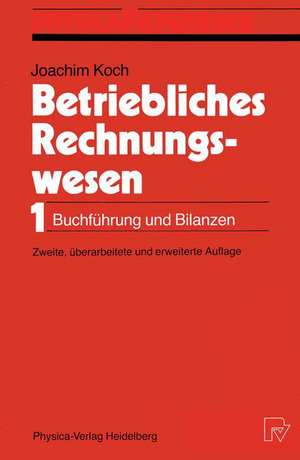 Joachim Koch

Betriebliches Rechnungswesen

1 Buchführung und Bilanzen

Zweite, überarbeitete und erweiterte Auflage

Physica-Verlag Heidelberg